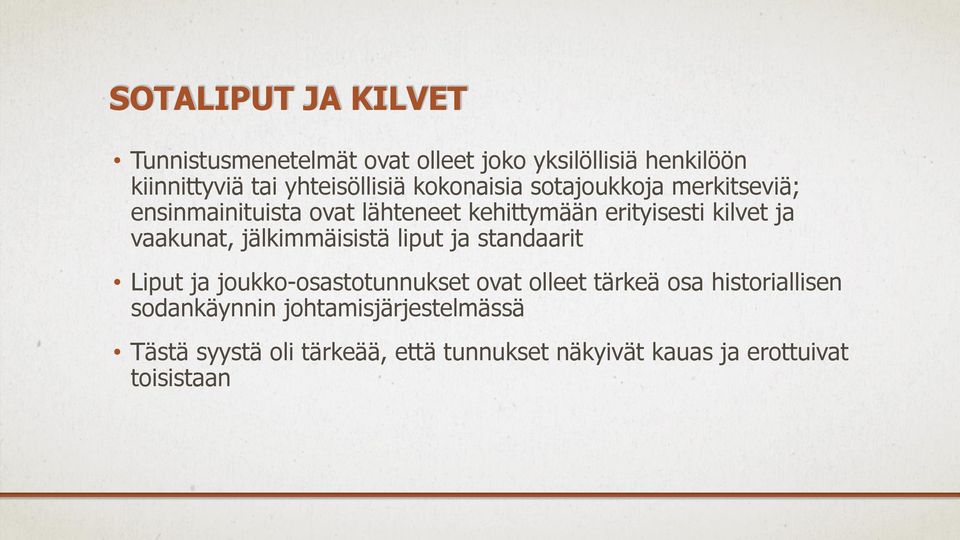 SOTALIPUT JA KILVET

• Tunnistusmenetelmät ovat olleet joko yksilöllisiä henkilöön kiinnittyviä tai yhteisöllisiä kokonaisia sotajoukkoja merkitseviä; ensinmainituista ovat lähteneet kehittymään erityisesti kilvet ja vaakunat, jälkimmäisistä liput ja standaarit

• Liput ja joukko-osastotunnukset ovat olleet tärkeä osa historiallisen sodankäynnin johtamisjärjestelmässä

• Tästä syystä oli tärkeää, että tunnukset näkyivät kauas ja erottuivat toisistaan